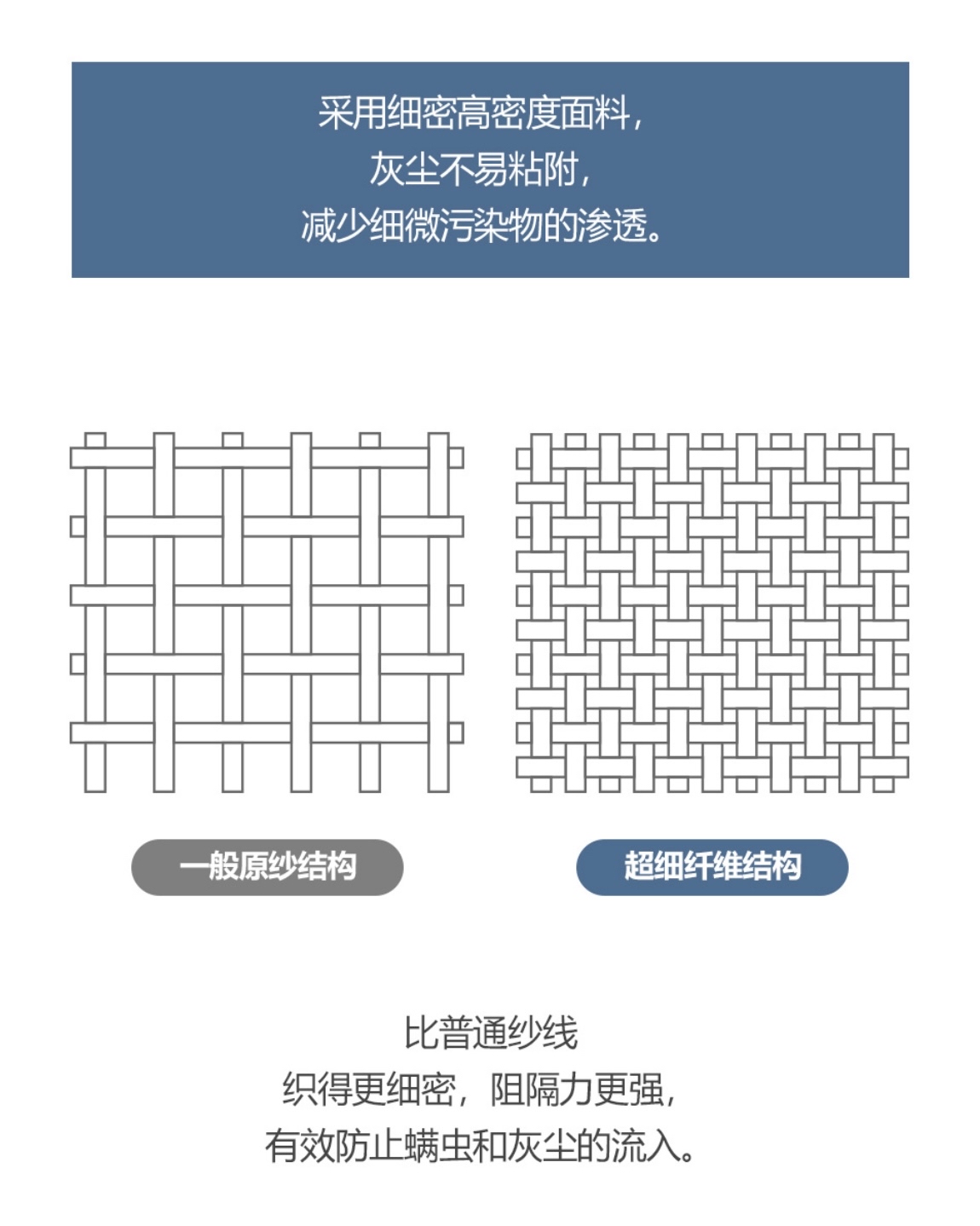 采用细密高密度面料，
灰尘不易粘附，
减少细微污染物的渗透。

一般原纱结构

超细纤维结构

比普通纱线
织得更细密，阻隔力更强，
有效防止螨虫和灰尘的流入。